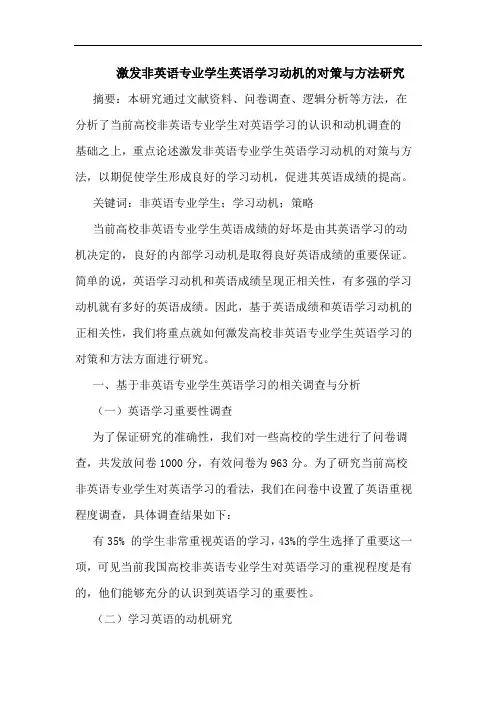 激发非英语专业学生英语学习动机的对策与方法研究

摘要：本研究通过文献资料、问卷调查、逻辑分析等方法，在分析了当前高校非英语专业学生对英语学习的认识和动机调查的基础之上，重点论述激发非英语专业学生英语学习动机的对策与方法，以期促使学生形成良好的学习动机，促进其英语成绩的提高。

关键词：非英语专业学生；学习动机；策略

当前高校非英语专业学生英语成绩的好坏是由其英语学习的动机决定的，良好的内部学习动机是取得良好英语成绩的重要保证。简单的说，英语学习动机和英语成绩呈现正相关性，有多强的学习动机就有多好的英语成绩。因此，基于英语成绩和英语学习动机的正相关性，我们将重点就如何激发高校非英语专业学生英语学习的对策和方法方面进行研究。

一、基于非英语专业学生英语学习的相关调查与分析

（一）英语学习重要性调查

为了保证研究的准确性，我们对一些高校的学生进行了问卷调查，共发放问卷 1000 分，有效问卷为 963 分。为了研究当前高校非英语专业学生对英语学习的看法，我们在问卷中设置了英语重视程度调查，具体调查结果如下：

有 35% 的学生非常重视英语的学习，43%的学生选择了重要这一项，可见当前我国高校非英语专业学生对英语学习的重视程度是有的，他们能够充分的认识到英语学习的重要性。

（二）学习英语的动机研究